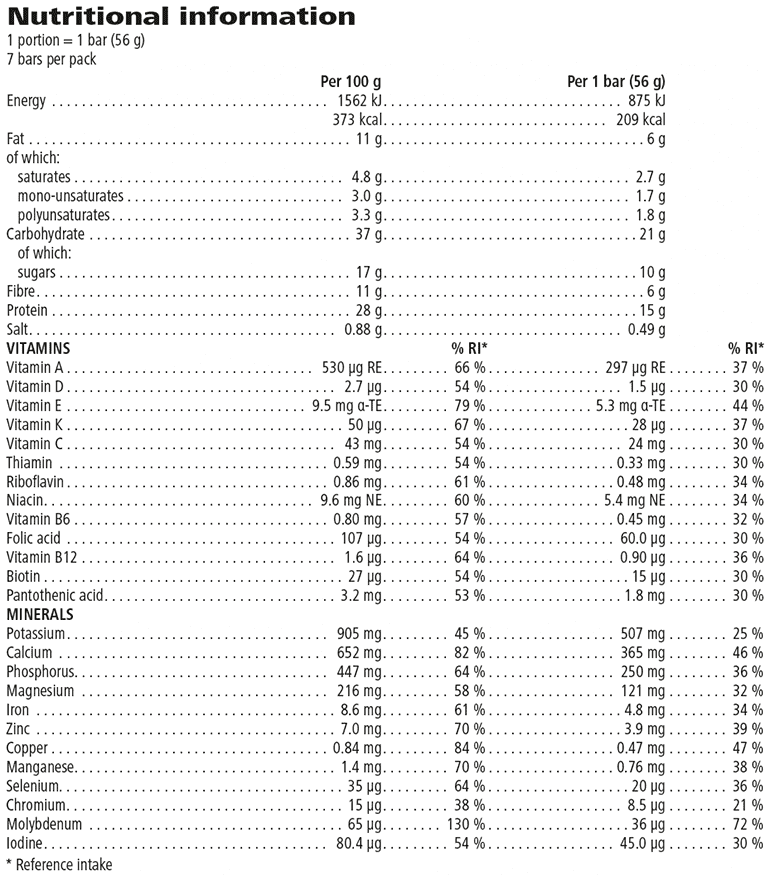 Nutritional information
1 portion = 1 bar (56 g)
7 bars per pack

| | Per 100 g | | Per 1 bar (56 g) | |
|---|---|---|---|---|
| Energy | 1562 kJ | | 875 kJ | |
| | 373 kcal | | 209 kcal | |
| Fat | 11 g | | 6 g | |
| of which: | | | | |
| saturates | 4.8 g | | 2.7 g | |
| mono-unsaturates | 3.0 g | | 1.7 g | |
| polyunsaturates | 3.3 g | | 1.8 g | |
| Carbohydrate | 37 g | | 21 g | |
| of which: | | | | |
| sugars | 17 g | | 10 g | |
| Fibre | 11 g | | 6 g | |
| Protein | 28 g | | 15 g | |
| Salt | 0.88 g | | 0.49 g | |
| VITAMINS | | % RI* | | % RI* |
| Vitamin A | 530 µg RE | 66 % | 297 µg RE | 37 % |
| Vitamin D | 2.7 µg | 54 % | 1.5 µg | 30 % |
| Vitamin E | 9.5 mg α-TE | 79 % | 5.3 mg α-TE | 44 % |
| Vitamin K | 50 µg | 67 % | 28 µg | 37 % |
| Vitamin C | 43 mg | 54 % | 24 mg | 30 % |
| Thiamin | 0.59 mg | 54 % | 0.33 mg | 30 % |
| Riboflavin | 0.86 mg | 61 % | 0.48 mg | 34 % |
| Niacin | 9.6 mg NE | 60 % | 5.4 mg NE | 34 % |
| Vitamin B6 | 0.80 mg | 57 % | 0.45 mg | 32 % |
| Folic acid | 107 µg | 54 % | 60.0 µg | 30 % |
| Vitamin B12 | 1.6 µg | 64 % | 0.90 µg | 36 % |
| Biotin | 27 µg | 54 % | 15 µg | 30 % |
| Pantothenic acid | 3.2 mg | 53 % | 1.8 mg | 30 % |
| MINERALS | | | | |
| Potassium | 905 mg | 45 % | 507 mg | 25 % |
| Calcium | 652 mg | 82 % | 365 mg | 46 % |
| Phosphorus | 447 mg | 64 % | 250 mg | 36 % |
| Magnesium | 216 mg | 58 % | 121 mg | 32 % |
| Iron | 8.6 mg | 61 % | 4.8 mg | 34 % |
| Zinc | 7.0 mg | 70 % | 3.9 mg | 39 % |
| Copper | 0.84 mg | 84 % | 0.47 mg | 47 % |
| Manganese | 1.4 mg | 70 % | 0.76 mg | 38 % |
| Selenium | 35 µg | 64 % | 20 µg | 36 % |
| Chromium | 15 µg | 38 % | 8.5 µg | 21 % |
| Molybdenum | 65 µg | 130 % | 36 µg | 72 % |
| Iodine | 80.4 µg | 54 % | 45.0 µg | 30 % |

* Reference intake